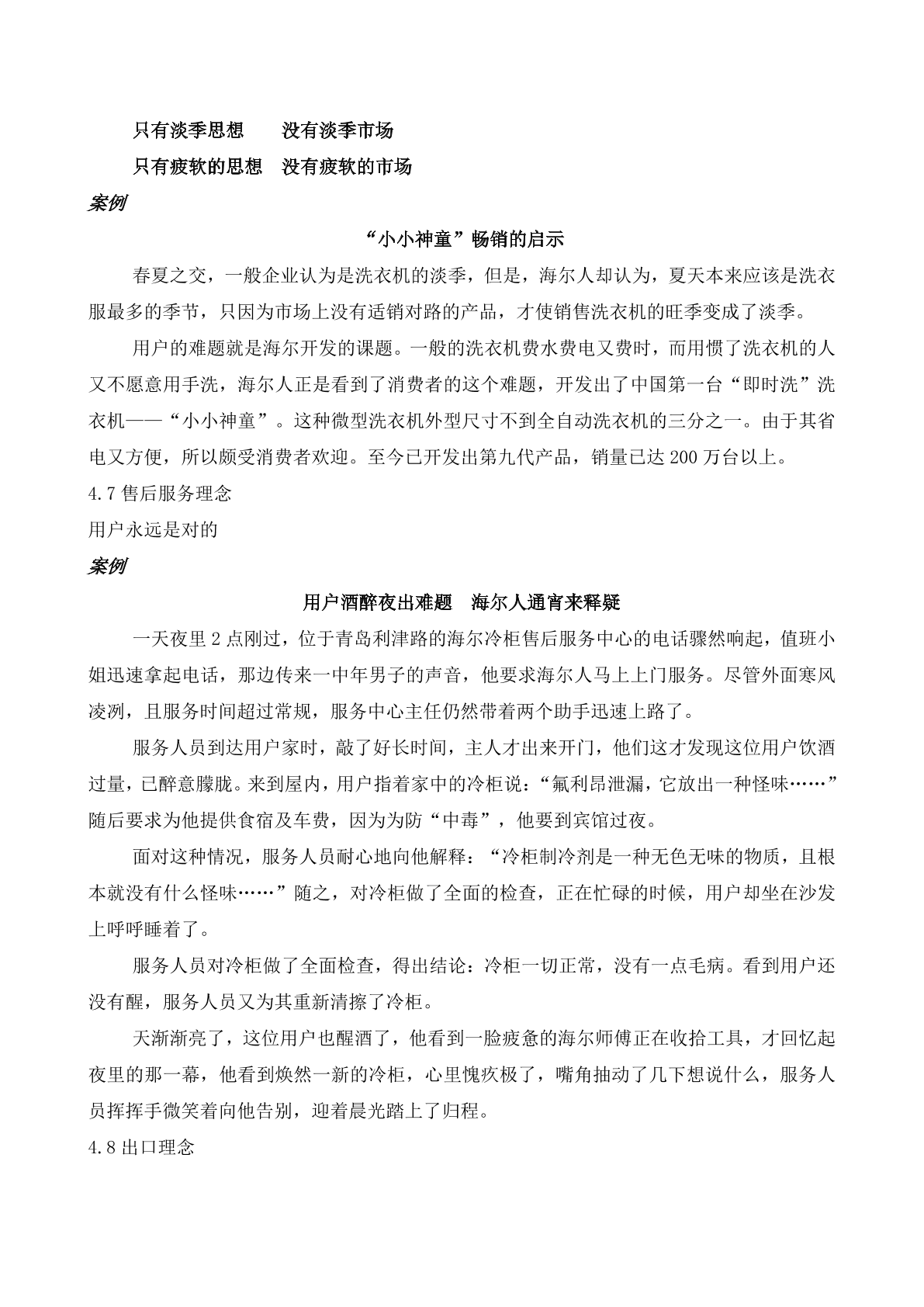 只有淡季思想　　没有淡季市场

只有疲软的思想　没有疲软的市场

案例

“小小神童”畅销的启示

春夏之交，一般企业认为是洗衣机的淡季，但是，海尔人却认为，夏天本来应该是洗衣服最多的季节，只因为市场上没有适销对路的产品，才使销售洗衣机的旺季变成了淡季。

用户的难题就是海尔开发的课题。一般的洗衣机费水费电又费时，而用惯了洗衣机的人又不愿意用手洗，海尔人正是看到了消费者的这个难题，开发出了中国第一台“即时洗”洗衣机——“小小神童”。这种微型洗衣机外型尺寸不到全自动洗衣机的三分之一。由于其省电又方便，所以颇受消费者欢迎。至今已开发出第九代产品，销量已达 200 万台以上。

4.7 售后服务理念

用户永远是对的

案例

用户酒醉夜出难题　海尔人通宵来释疑

一天夜里 2 点刚过，位于青岛利津路的海尔冷柜售后服务中心的电话骤然响起，值班小姐迅速拿起电话，那边传来一中年男子的声音，他要求海尔人马上上门服务。尽管外面寒风凌冽，且服务时间超过常规，服务中心主任仍然带着两个助手迅速上路了。

服务人员到达用户家时，敲了好长时间，主人才出来开门，他们这才发现这位用户饮酒过量，已醉意朦胧。来到屋内，用户指着家中的冷柜说：“氟利昂泄漏，它放出一种怪味……”随后要求为他提供食宿及车费，因为为防“中毒”，他要到宾馆过夜。

面对这种情况，服务人员耐心地向他解释：“冷柜制冷剂是一种无色无味的物质，且根本就没有什么怪味……”随之，对冷柜做了全面的检查，正在忙碌的时候，用户却坐在沙发上呼呼睡着了。

服务人员对冷柜做了全面检查，得出结论：冷柜一切正常，没有一点毛病。看到用户还没有醒，服务人员又为其重新清擦了冷柜。

天渐渐亮了，这位用户也醒酒了，他看到一脸疲惫的海尔师傅正在收拾工具，才回忆起夜里的那一幕，他看到焕然一新的冷柜，心里愧疚极了，嘴角抽动了几下想说什么，服务人员挥挥手微笑着向他告别，迎着晨光踏上了归程。

4.8 出口理念